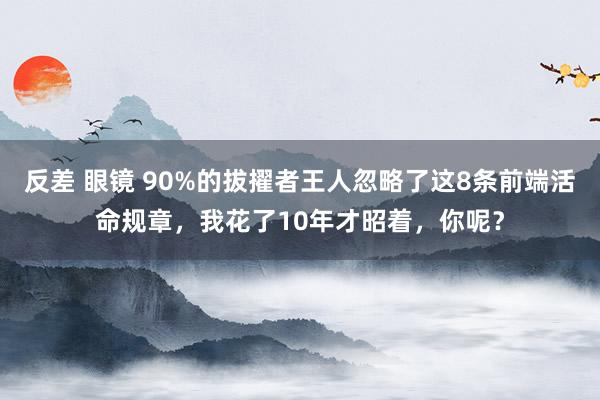 反差 眼镜 90%的拔擢者王人忽略了这8条前端活命规章，我花了10年才昭着，你呢？